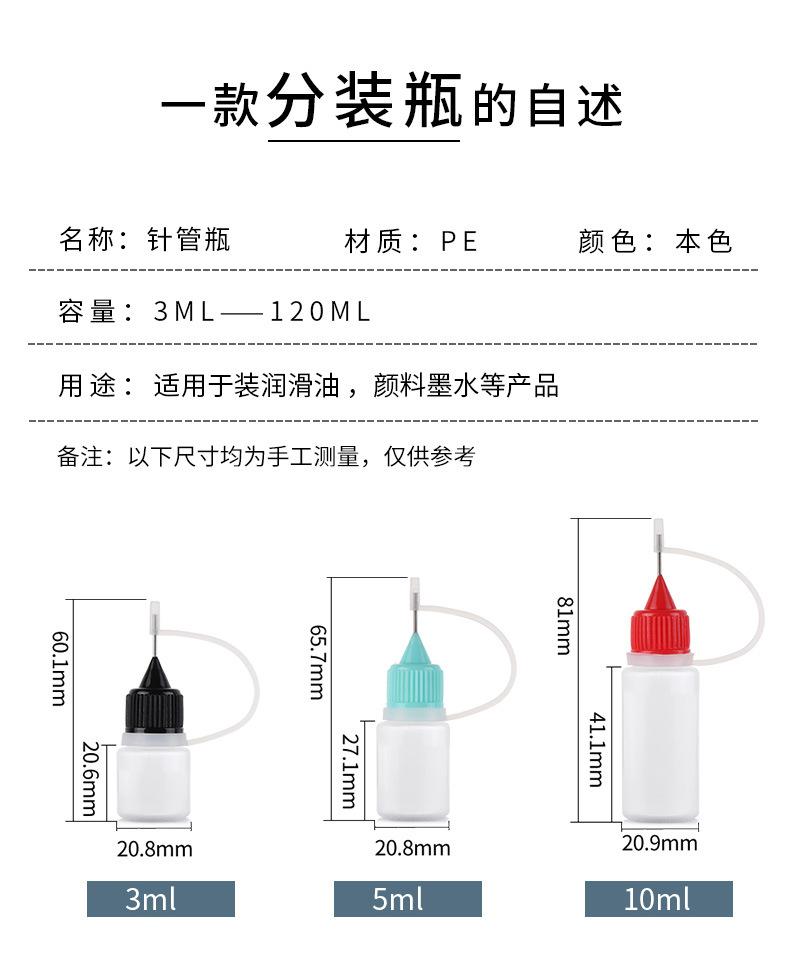 一款分装瓶的自述

名称：针管瓶 材质：PE 颜色：本色

容量：3ML——120ML

用途：适用于装润滑油，颜料墨水等产品

备注：以下尺寸均为手工测量，仅供参考

60.1mm
20.6mm
20.8mm
3ml

65.7mm
27.1mm
20.8mm
5ml

81mm
41.1mm
20.9mm
10ml